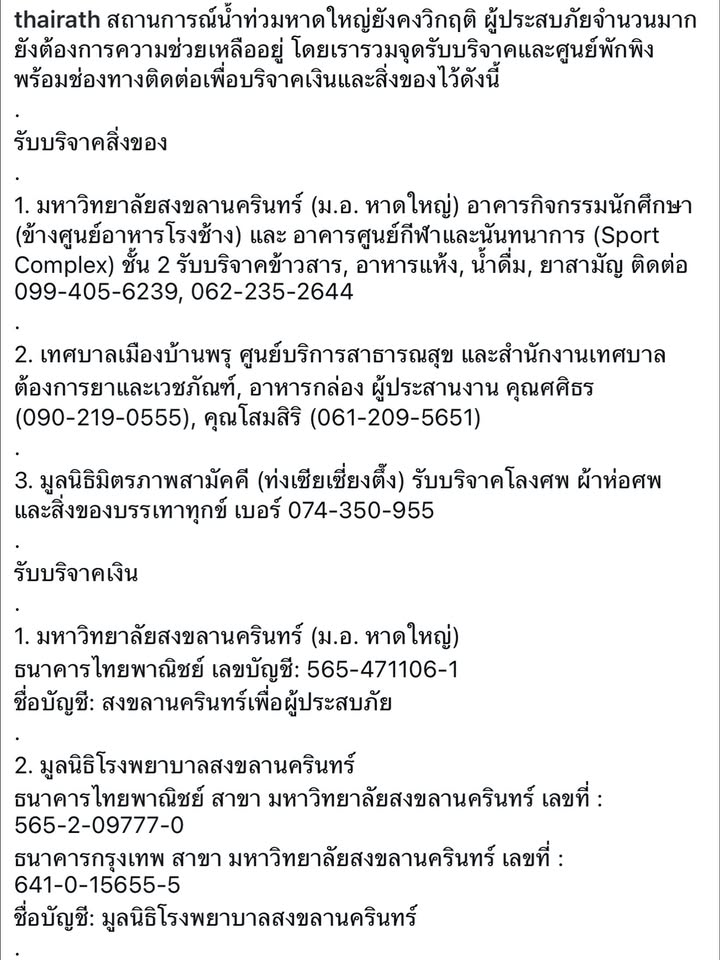 thairath สถานการณ์น้ำท่วมหาดใหญ่ยังคงวิกฤติ ผู้ประสบภัยจำนวนมากยังต้องการความช่วยเหลืออยู่ โดยเรารวมจุดรับบริจาคและศูนย์พักพิง พร้อมช่องทางติดต่อเพื่อบริจาคเงินและสิ่งของไว้ดังนี้
.
รับบริจาคสิ่งของ
.
1. มหาวิทยาลัยสงขลานครินทร์ (ม.อ. หาดใหญ่) อาคารกิจกรรมนักศึกษา (ข้างศูนย์อาหารโรงช้าง) และ อาคารศูนย์กีฬาและนันทนาการ (Sport Complex) ชั้น 2 รับบริจาคข้าวสาร, อาหารแห้ง, น้ำดื่ม, ยาสามัญ ติดต่อ 099-405-6239, 062-235-2644
.
2. เทศบาลเมืองบ้านพรุ ศูนย์บริการสาธารณสุข และสำนักงานเทศบาล ต้องการยาและเวชภัณฑ์, อาหารกล่อง ผู้ประสานงาน คุณศศิธร (090-219-0555), คุณโสมสิริ (061-209-5651)
.
3. มูลนิธิมิตรภาพสามัคคี (ท่งเซียเซี่ยงตึ๊ง) รับบริจาคโลงศพ ผ้าห่อศพ และสิ่งของบรรเทาทุกข์ เบอร์ 074-350-955
.
รับบริจาคเงิน
.
1. มหาวิทยาลัยสงขลานครินทร์ (ม.อ. หาดใหญ่)
ธนาคารไทยพาณิชย์ เลขบัญชี: 565-471106-1
ชื่อบัญชี: สงขลานครินทร์เพื่อผู้ประสบภัย
.
2. มูลนิธิโรงพยาบาลสงขลานครินทร์
ธนาคารไทยพาณิชย์ สาขา มหาวิทยาลัยสงขลานครินทร์ เลขที่ : 565-2-09777-0
ธนาคารกรุงเทพ สาขา มหาวิทยาลัยสงขลานครินทร์ เลขที่ : 641-0-15655-5
ชื่อบัญชี: มูลนิธิโรงพยาบาลสงขลานครินทร์
.